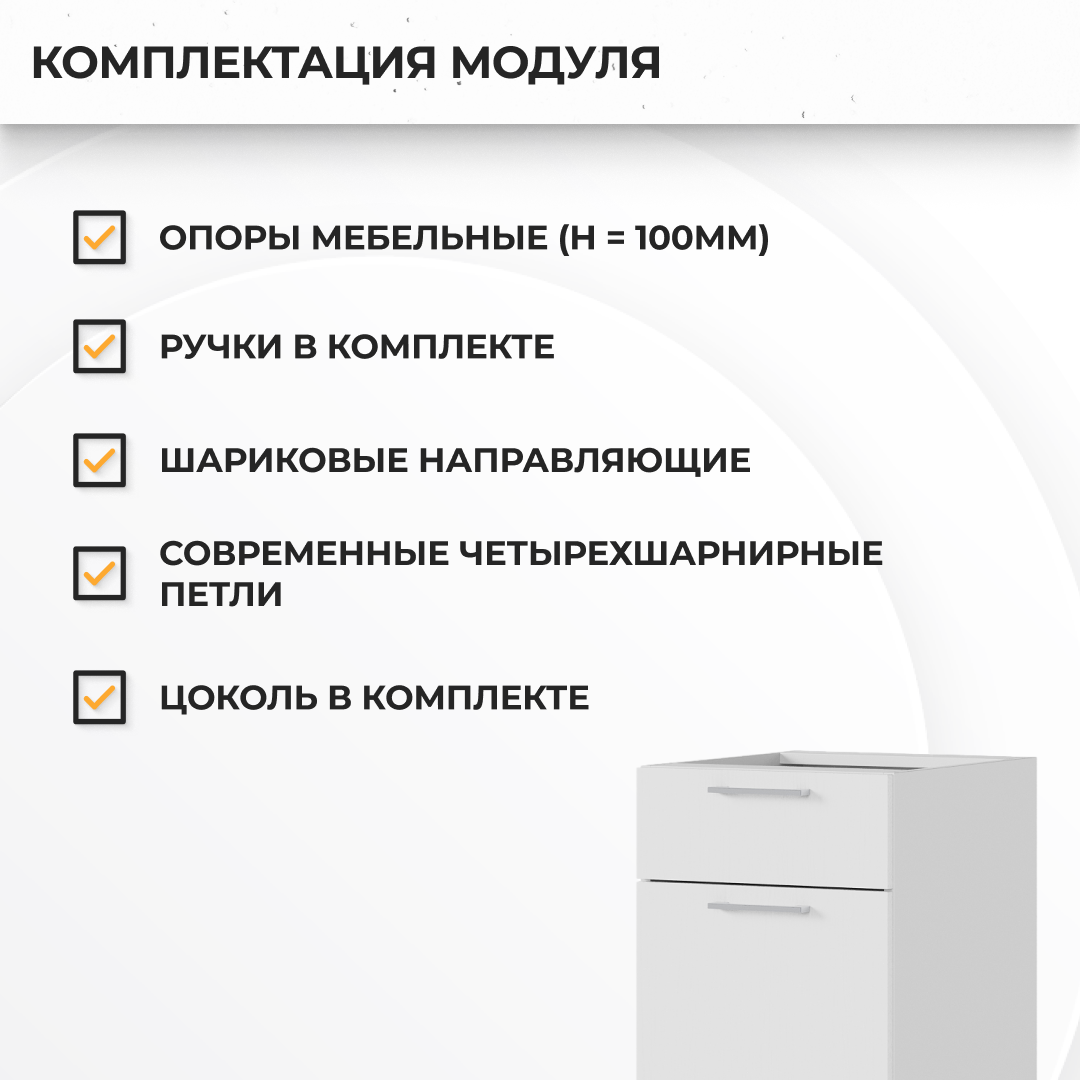 КОМПЛЕКТАЦИЯ МОДУЛЯ

ОПОРЫ МЕБЕЛЬНЫЕ (Н = 100ММ)

РУЧКИ В КОМПЛЕКТЕ

ШАРИКОВЫЕ НАПРАВЛЯЮЩИЕ

СОВРЕМЕННЫЕ ЧЕТЫРЕХШАРНИРНЫЕ ПЕТЛИ

ЦОКОЛЬ В КОМПЛЕКТЕ